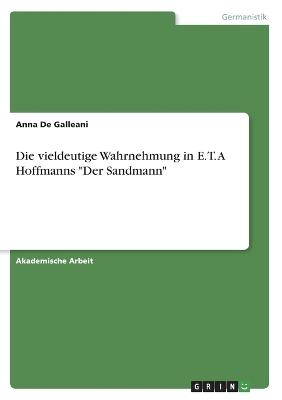 Germanistik

Anna De Galleani

Die vieldeutige Wahrnehmung in E.T.A Hoffmanns "Der Sandmann"

Akademische Arbeit

GRIN